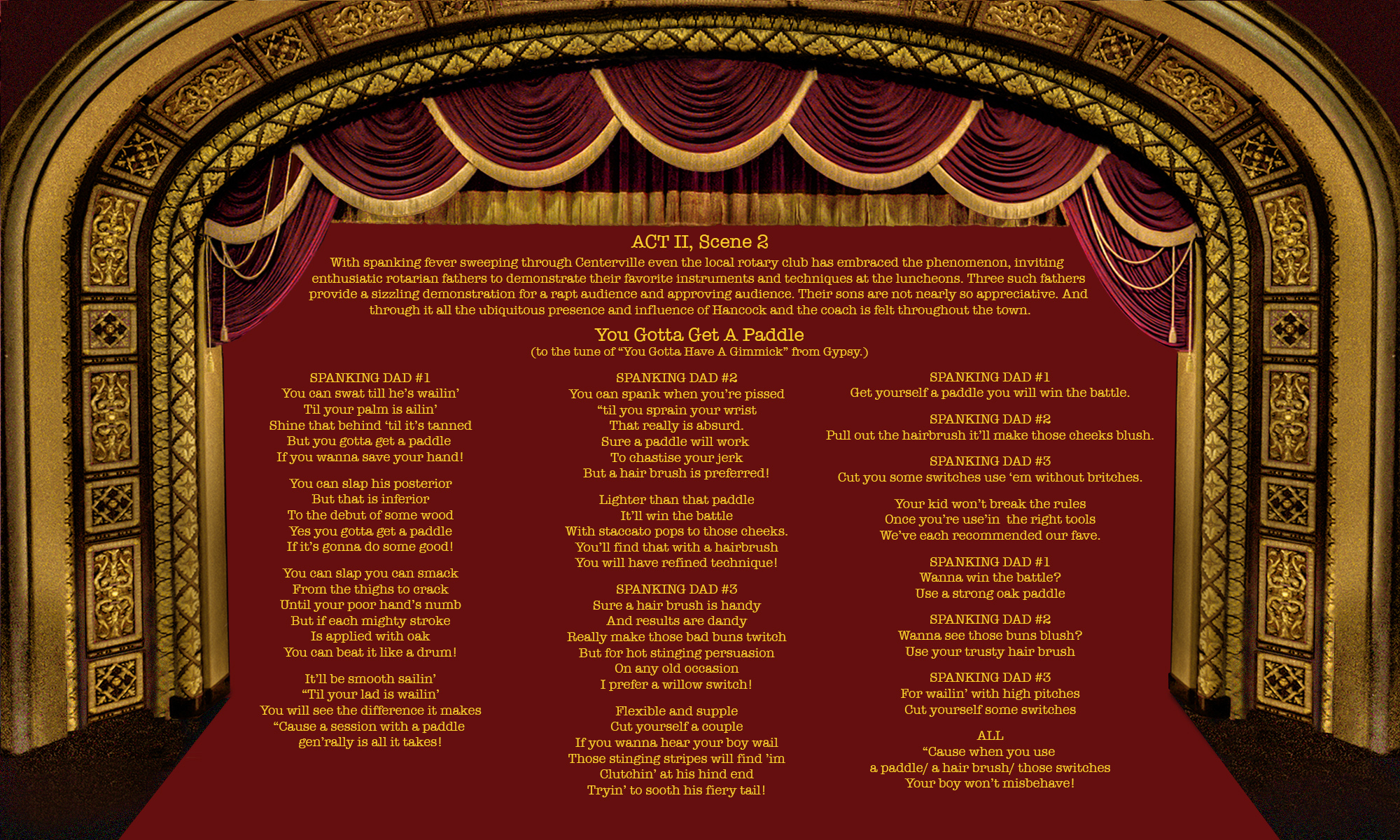 ACT II, Scene 2

With spanking fever sweeping through Centerville even the local rotary club has embraced the phenomenon, inviting enthusiatic rotarian fathers to demonstrate their favorite instruments and techniques at the luncheons. Three such fathers provide a sizzling demonstration for a rapt audience and approving audience. Their sons are not nearly so appreciative. And through it all the ubiquitous presence and influence of Hancock and the coach is felt throughout the town.

You Gotta Get A Paddle
(to the tune of “You Gotta Have A Gimmick” from Gypsy.)

SPANKING DAD #1
You can swat till he’s wailin’
Til your palm is ailin’
Shine that behind ‘til it’s tanned
But you gotta get a paddle
If you wanna save your hand!

You can slap his posterior
But that is inferior
To the debut of some wood
Yes you gotta get a paddle
If it’s gonna do some good!

You can slap you can smack
From the thighs to crack
Until your poor hand’s numb
But if each mighty stroke
Is applied with oak
You can beat it like a drum!

It’ll be smooth sailin’
“Til your lad is wailin’
You will see the difference it makes
“Cause a session with a paddle
gen’rally is all it takes!

SPANKING DAD #2
You can spank when you’re pissed
“til you sprain your wrist
That really is absurd.
Sure a paddle will work
To chastise your jerk
But a hair brush is preferred!

Lighter than that paddle
It’ll win the battle
With staccato pops to those cheeks.
You’ll find that with a hairbrush
You will have refined technique!

SPANKING DAD #3
Sure a hair brush is handy
And results are dandy
Really make those bad buns twitch
But for hot stinging persuasion
On any old occasion
I prefer a willow switch!

Flexible and supple
Cut yourself a couple
If you wanna hear your boy wail
Those stinging stripes will find ’im
Clutchin’ at his hind end
Tryin’ to sooth his fiery tail!

SPANKING DAD #1
Get yourself a paddle you will win the battle.

SPANKING DAD #2
Pull out the hairbrush it’ll make those cheeks blush.

SPANKING DAD #3
Cut you some switches use ‘em without britches.

Your kid won’t break the rules
Once you’re use’in the right tools
We’ve each recommended our fave.

SPANKING DAD #1
Wanna win the battle?
Use a strong oak paddle

SPANKING DAD #2
Wanna see those buns blush?
Use your trusty hair brush

SPANKING DAD #3
For wailin’ with high pitches
Cut yourself some switches

ALL
“Cause when you use
a paddle/ a hair brush/ those switches
Your boy won’t misbehave!